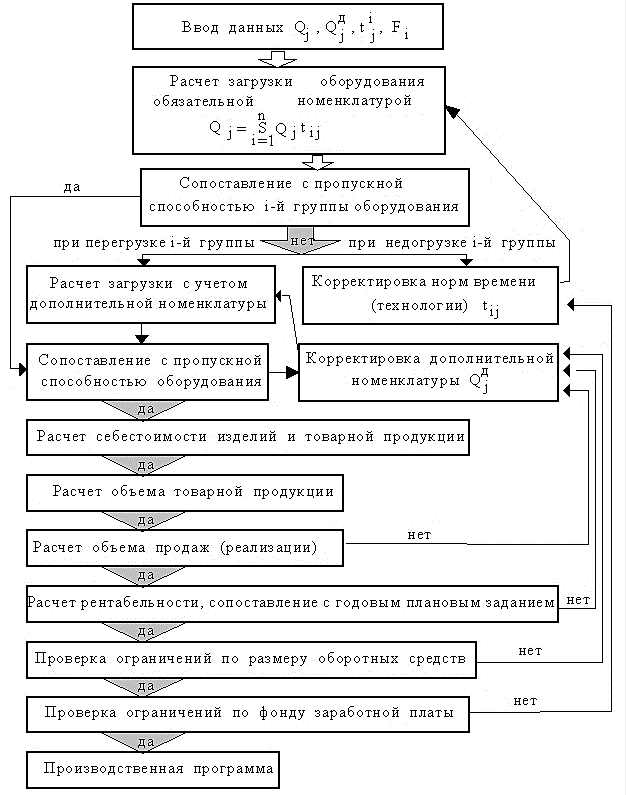 Ввод данных $Q_j$, $Q_j^д$, $t_j^i$, $F_i$

Расчет загрузки оборудования обязательной номенклатурой
$Q_j = \overset{n}{\underset{i=1}{S}} Q_j t_{ij}$

да

Сопоставление с пропускной способностью i-й группы оборудования

при перегрузке i-й группы

нет

при недогрузке i-й группы

Расчет загрузки с учетом дополнительной номенклатуры

Корректировка норм времени (технологии) $t_{ij}$

Сопоставление с пропускной способностью оборудования

Корректировка дополнительной номенклатуры $Q_j^д$

да

Расчет себестоимости изделий и товарной продукции

да

Расчет объема товарной продукции

да

Расчет объема продаж (реализации)

нет

да

Расчет рентабельности, сопоставление с годовым плановым заданием

нет

да

Проверка ограничений по размеру оборотных средств

нет

да

Проверка ограничений по фонду заработной платы

нет

да

Производственная программа